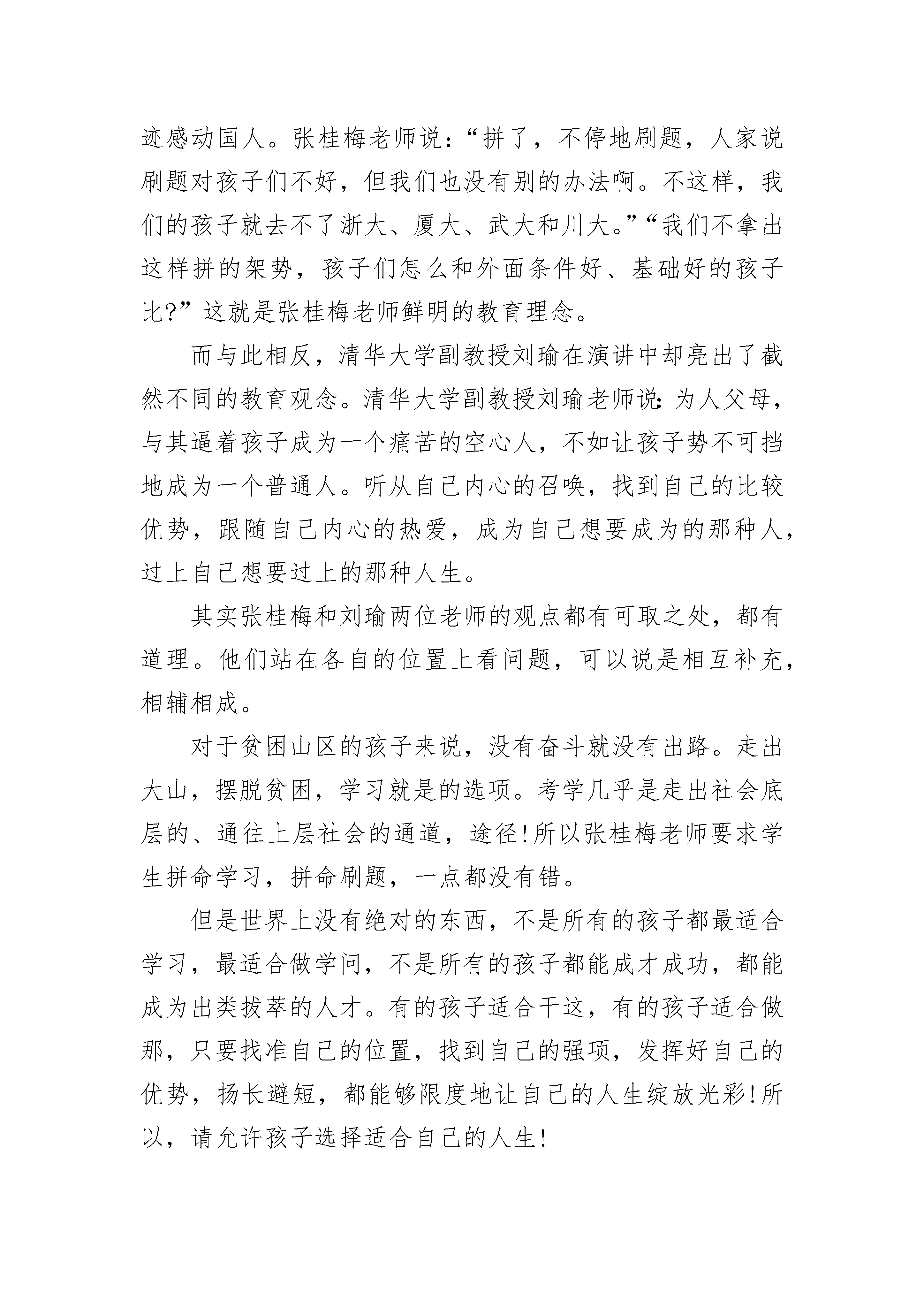 迹感动国人。张桂梅老师说：“拼了，不停地刷题，人家说刷题对孩子们不好，但我们也没有别的办法啊。不这样，我们的孩子就去不了浙大、厦大、武大和川大。”“我们不拿出这样拼的架势，孩子们怎么和外面条件好、基础好的孩子比?”这就是张桂梅老师鲜明的教育理念。

而与此相反，清华大学副教授刘瑜在演讲中却亮出了截然不同的教育观念。清华大学副教授刘瑜老师说：为人父母，与其逼着孩子成为一个痛苦的空心人，不如让孩子势不可挡地成为一个普通人。听从自己内心的召唤，找到自己的比较优势，跟随自己内心的热爱，成为自己想要成为的那种人，过上自己想要过上的那种人生。

其实张桂梅和刘瑜两位老师的观点都有可取之处，都有道理。他们站在各自的位置上看问题，可以说是相互补充，相辅相成。

对于贫困山区的孩子来说，没有奋斗就没有出路。走出大山，摆脱贫困，学习就是的选项。考学几乎是走出社会底层的、通往上层社会的通道，途径!所以张桂梅老师要求学生拼命学习，拼命刷题，一点都没有错。

但是世界上没有绝对的东西，不是所有的孩子都最适合学习，最适合做学问，不是所有的孩子都能成才成功，都能成为出类拔萃的人才。有的孩子适合干这，有的孩子适合做那，只要找准自己的位置，找到自己的强项，发挥好自己的优势，扬长避短，都能够限度地让自己的人生绽放光彩!所以，请允许孩子选择适合自己的人生!